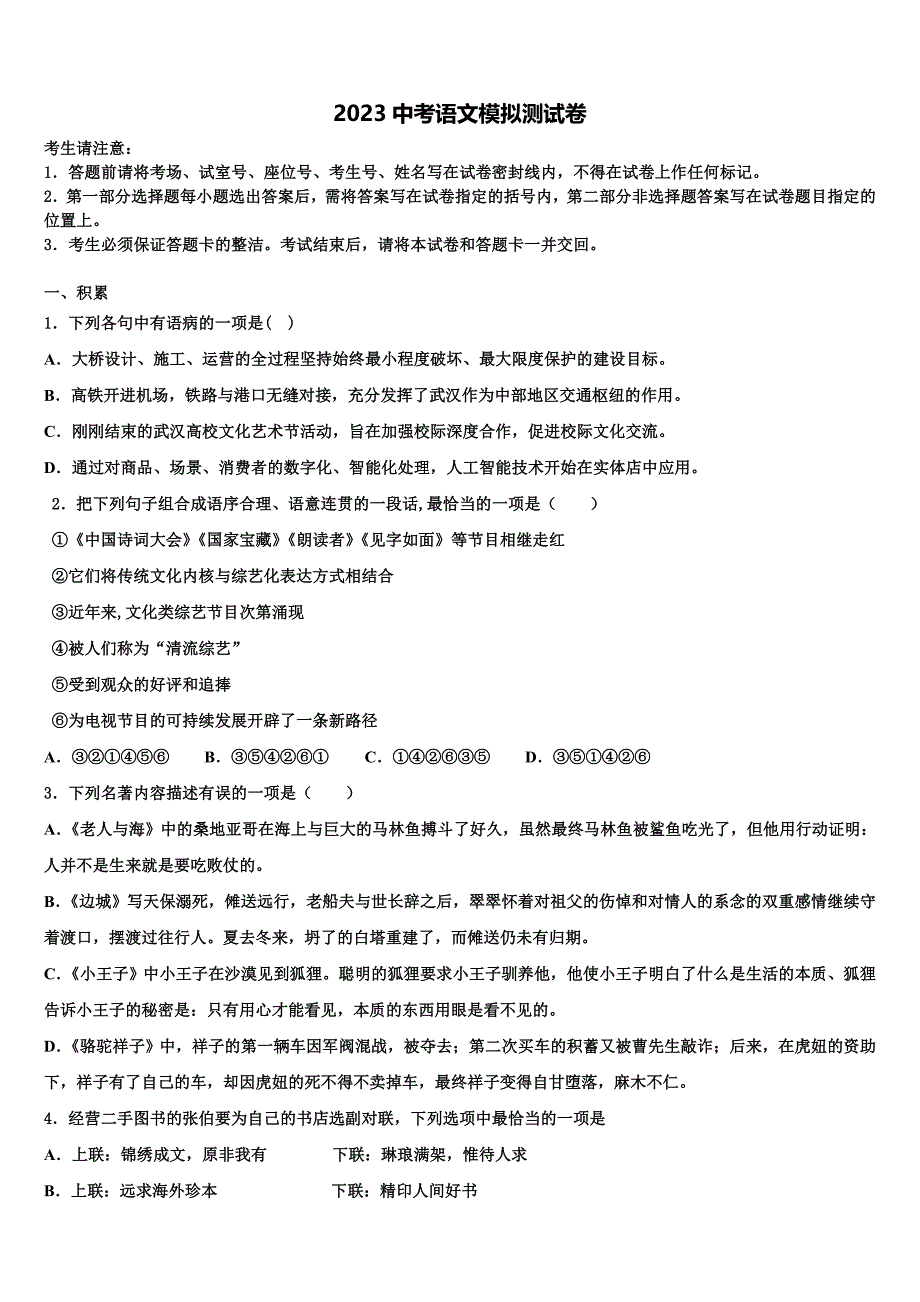 2023 中考语文模拟测试卷

考生请注意：
1．答题前请将考场、试室号、座位号、考生号、姓名写在试卷密封线内，不得在试卷上作任何标记。
2．第一部分选择题每小题选出答案后，需将答案写在试卷指定的括号内，第二部分非选择题答案写在试卷题目指定的位置上。
3．考生必须保证答题卡的整洁。考试结束后，请将本试卷和答题卡一并交回。

一、积累
1．下列各句中有语病的一项是（ ）
A．大桥设计、施工、运营的全过程坚持始终最小程度破坏、最大限度保护的建设目标。
B．高铁开进机场，铁路与港口无缝对接，充分发挥了武汉作为中部地区交通枢纽的作用。
C．刚刚结束的武汉高校文化艺术节活动，旨在加强校际深度合作，促进校际文化交流。
D．通过对商品、场景、消费者的数字化、智能化处理，人工智能技术开始在实体店中应用。
2．把下列句子组合成语序合理、语意连贯的一段话，最恰当的一项是（　　）
①《中国诗词大会》《国家宝藏》《朗读者》《见字如面》等节目相继走红
②它们将传统文化内核与综艺化表达方式相结合
③近年来，文化类综艺节目次第涌现
④被人们称为“清流综艺”
⑤受到观众的好评和追捧
⑥为电视节目的可持续发展开辟了一条新路径
A．③②①④⑤⑥　　B．③⑤④②⑥①　　C．①④②⑥③⑤　　D．③⑤①④②⑥
3．下列名著内容描述有误的一项是（　　）
A．《老人与海》中的桑地亚哥在海上与巨大的马林鱼搏斗了好久，虽然最终马林鱼被鲨鱼吃光了，但他用行动证明：人并不是生来就是要吃败仗的。
B．《边城》写天保溺死，傩送远行，老船夫与世长辞之后，翠翠怀着对祖父的伤悼和对情人的系念的双重感情继续守着渡口，摆渡过往行人。夏去冬来，坍了的白塔重建了，而傩送仍未有归期。
C．《小王子》中小王子在沙漠见到狐狸。聪明的狐狸要求小王子驯养他，他使小王子明白了什么是生活的本质、狐狸告诉小王子的秘密是：只有用心才能看见，本质的东西用眼是看不见的。
D．《骆驼祥子》中，祥子的第一辆车因军阀混战，被夺去；第二次买车的积蓄又被曹先生敲诈；后来，在虎妞的资助下，祥子有了自己的车，却因虎妞的死不得不卖掉车，最终祥子变得自甘堕落，麻木不仁。
4．经营二手图书的张伯要为自己的书店选副对联，下列选项中最恰当的一项是
A．上联：锦绣成文，原非我有　　　　下联：琳琅满架，惟待人求
B．上联：远求海外珍本　　　　　　下联：精印人间好书